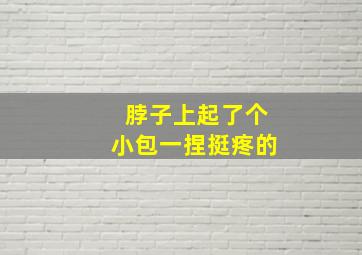 脖子上起了个
小包一捏挺疼的